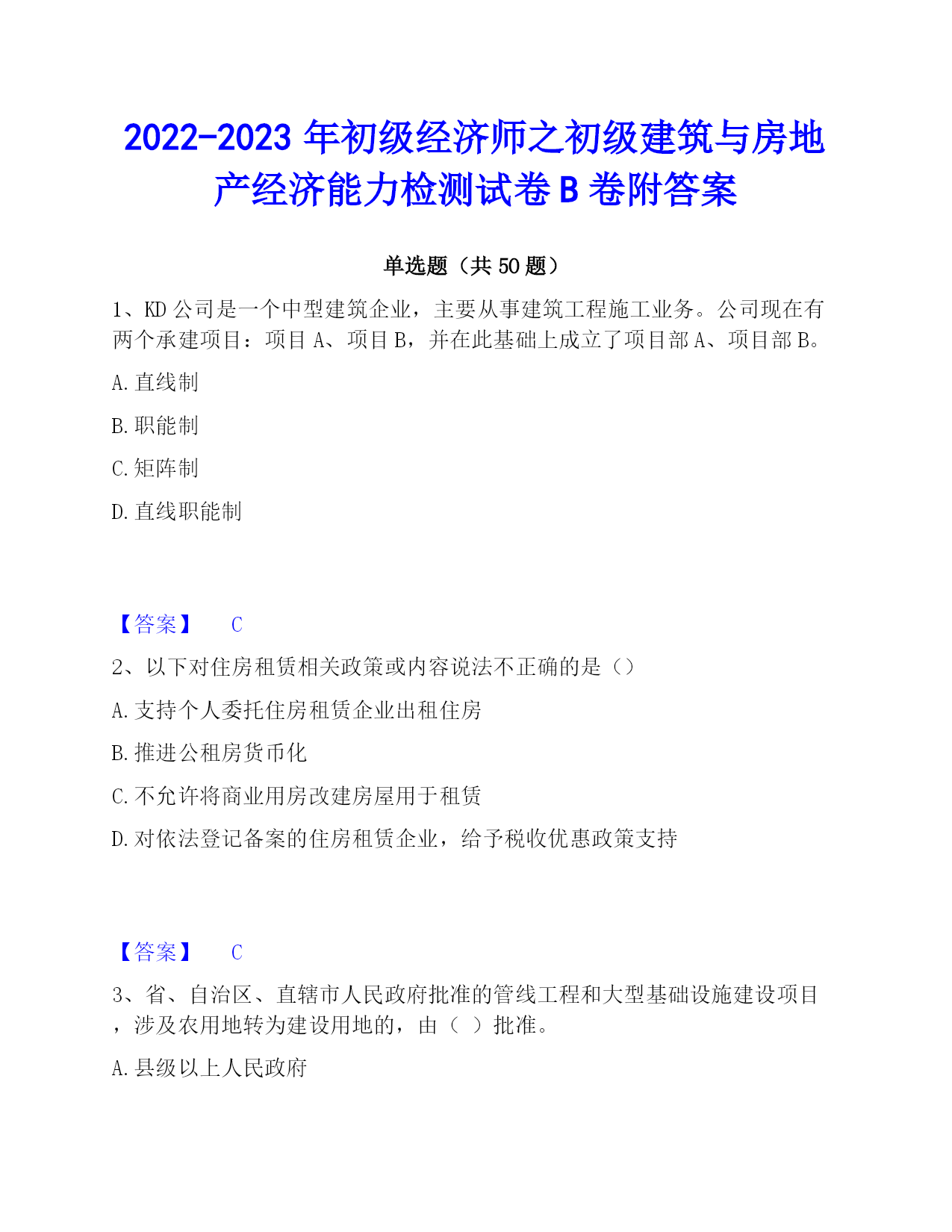 2022-2023 年初级经济师之初级建筑与房地产经济能力检测试卷 B 卷附答案

单选题（共 50 题）

1、KD 公司是一个中型建筑企业，主要从事建筑工程施工业务。公司现在有两个承建项目：项目 A、项目 B，并在此基础上成立了项目部 A、项目部 B。

A. 直线制

B. 职能制

C. 矩阵制

D. 直线职能制

【答案】 C

2、以下对住房租赁相关政策或内容说法不正确的是（）

A. 支持个人委托住房租赁企业出租住房

B. 推进公租房货币化

C. 不允许将商业用房改建房屋用于租赁

D. 对依法登记备案的住房租赁企业，给予税收优惠政策支持

【答案】 C

3、省、自治区、直辖市人民政府批准的管线工程和大型基础设施建设项目，涉及农用地转为建设用地的，由（ ）批准。

A. 县级以上人民政府